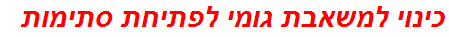 כינוי למשאבת גומי לפתיחת סתימות